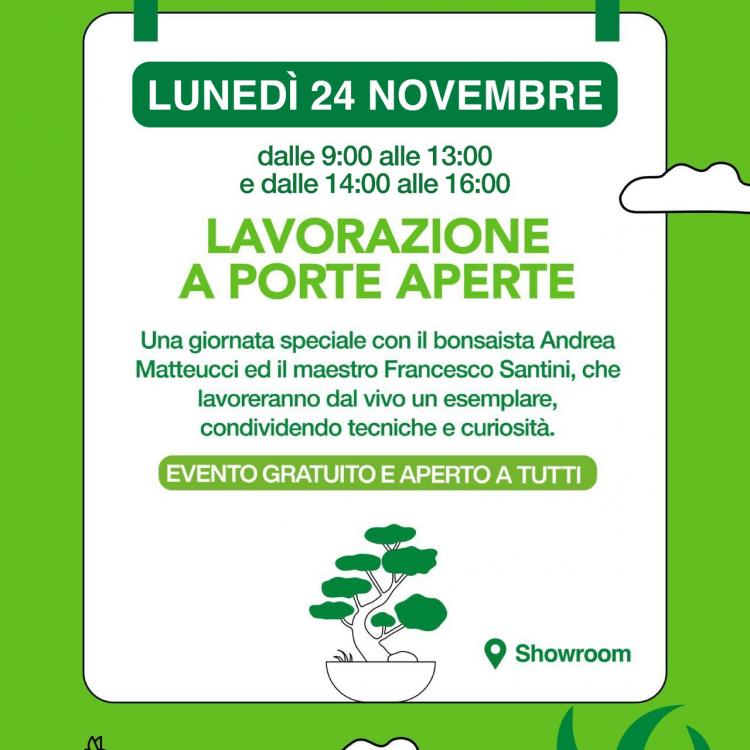 LUNEDÌ 24 NOVEMBRE

dalle 9:00 alle 13:00
e dalle 14:00 alle 16:00

LAVORAZIONE
A PORTE APERTE

Una giornata speciale con il bonsaista Andrea Matteucci ed il maestro Francesco Santini, che lavoreranno dal vivo un esemplare, condividendo tecniche e curiosità.

EVENTO GRATUITO E APERTO A TUTTI

Showroom